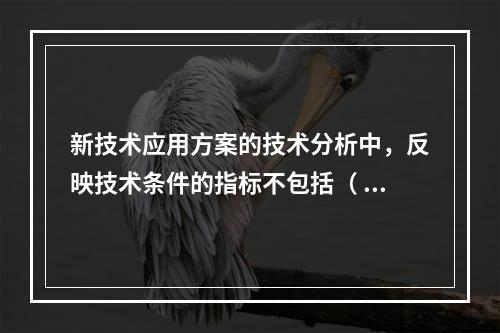 新技术应用方案的技术分析中，反映技术条件的指标不包括（...